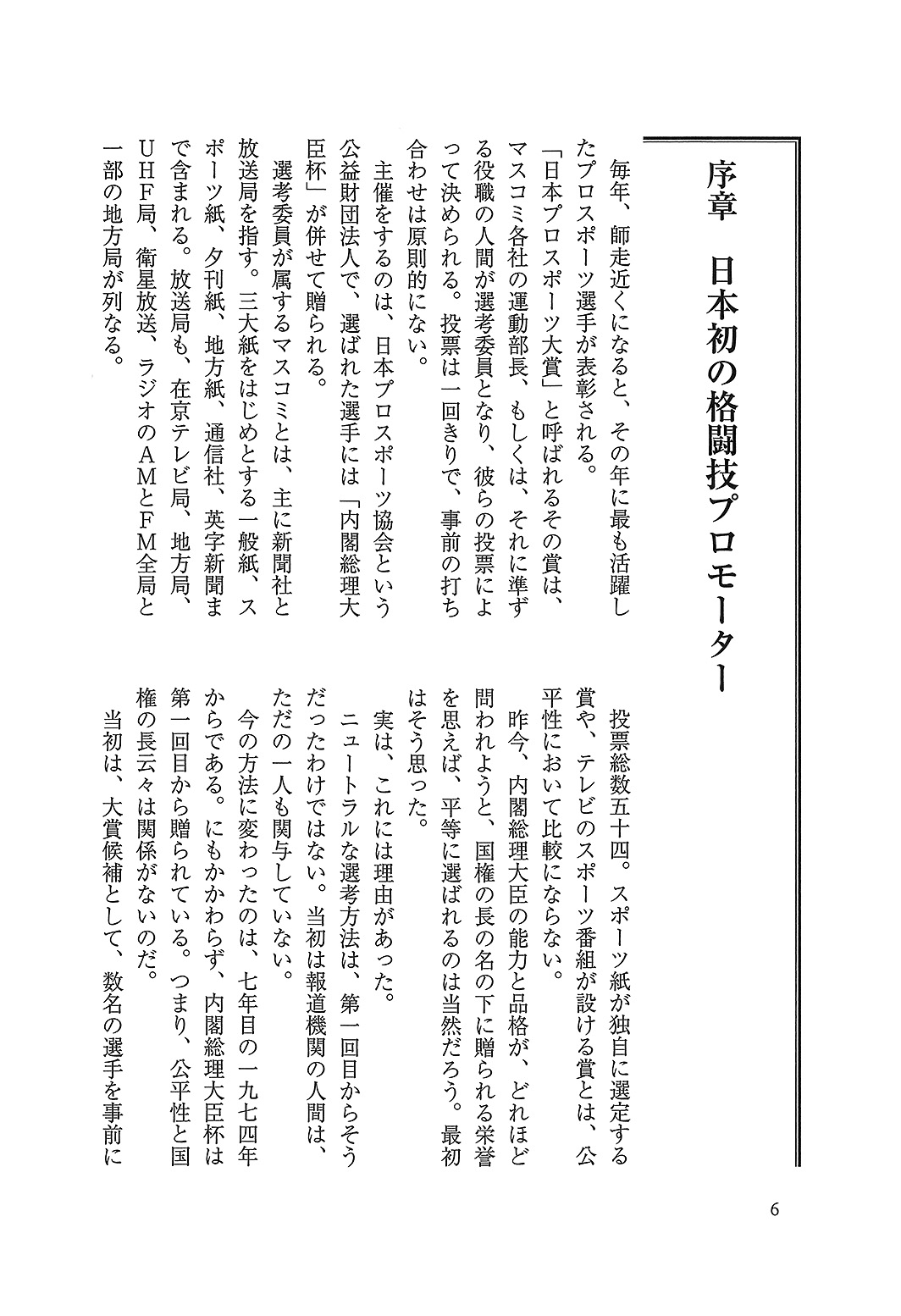 序章　日本初の格闘技プロモーター

毎年、師走近くになると、その年に最も活躍したプロスポーツ選手が表彰される。

「日本プロスポーツ大賞」と呼ばれるその賞は、マスコミ各社の運動部長、もしくは、それに準ずる役職の人間が選考委員となり、彼らの投票によって決められる。投票は一回きりで、事前の打ち合わせは原則的にない。

主催をするのは、日本プロスポーツ協会という公益財団法人で、選ばれた選手には「内閣総理大臣杯」が併せて贈られる。

選考委員が属するマスコミとは、主に新聞社と放送局を指す。三大紙をはじめとする一般紙、スポーツ紙、夕刊紙、地方紙、通信社、英字新聞まで含まれる。放送局も、在京テレビ局、地方局、UHF局、衛星放送、ラジオのAMとFM全局と一部の地方局が列なる。

投票総数五十四。スポーツ紙が独自に選定する賞や、テレビのスポーツ番組が設ける賞とは、公平性において比較にならない。

昨今、内閣総理大臣の能力と品格が、どれほど問われようと、国権の長の名の下に贈られる栄誉を思えば、平等に選ばれるのは当然だろう。最初はそう思った。

実は、これには理由があった。

ニュートラルな選考方法は、第一回目からそうだったわけではない。当初は報道機関の人間は、ただの一人も関与していない。

今の方法に変わったのは、七年目の一九七四年からである。にもかかわらず、内閣総理大臣杯は第一回目から贈られている。つまり、公平性と国権の長云々は関係がないのだ。

当初は、大賞候補として、数名の選手を事前に

6